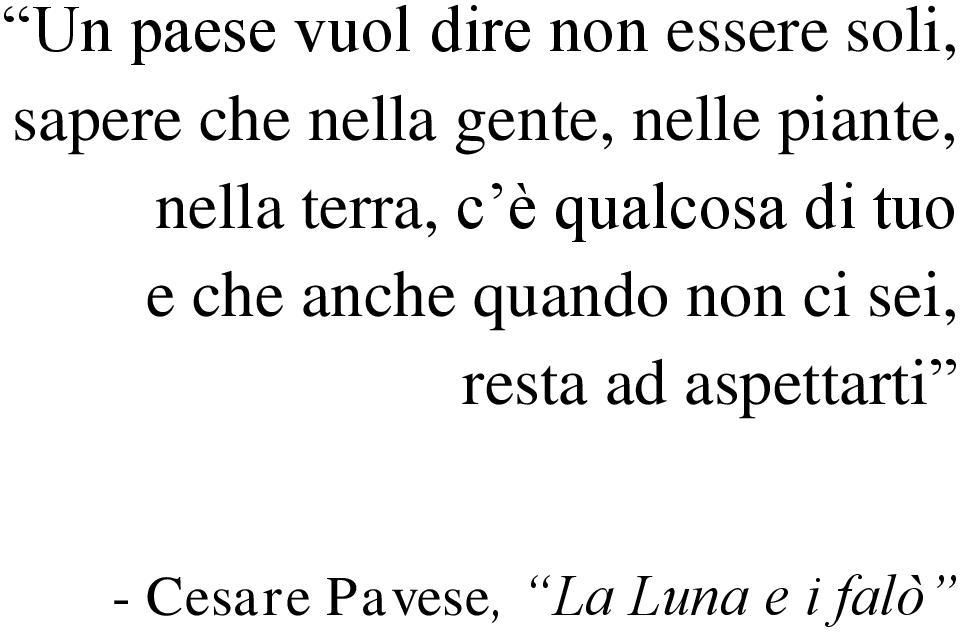 “Un paese vuol dire non essere soli, sapere che nella gente, nelle piante, nella terra, c’è qualcosa di tuo e che anche quando non ci sei, resta ad aspettarti”

- Cesare Pavese, “La Luna e i falò”